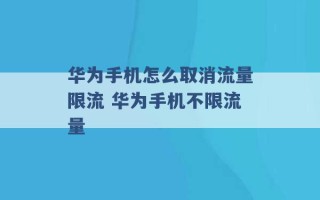 华为手机怎么取消流量限流 华为手机不限流量